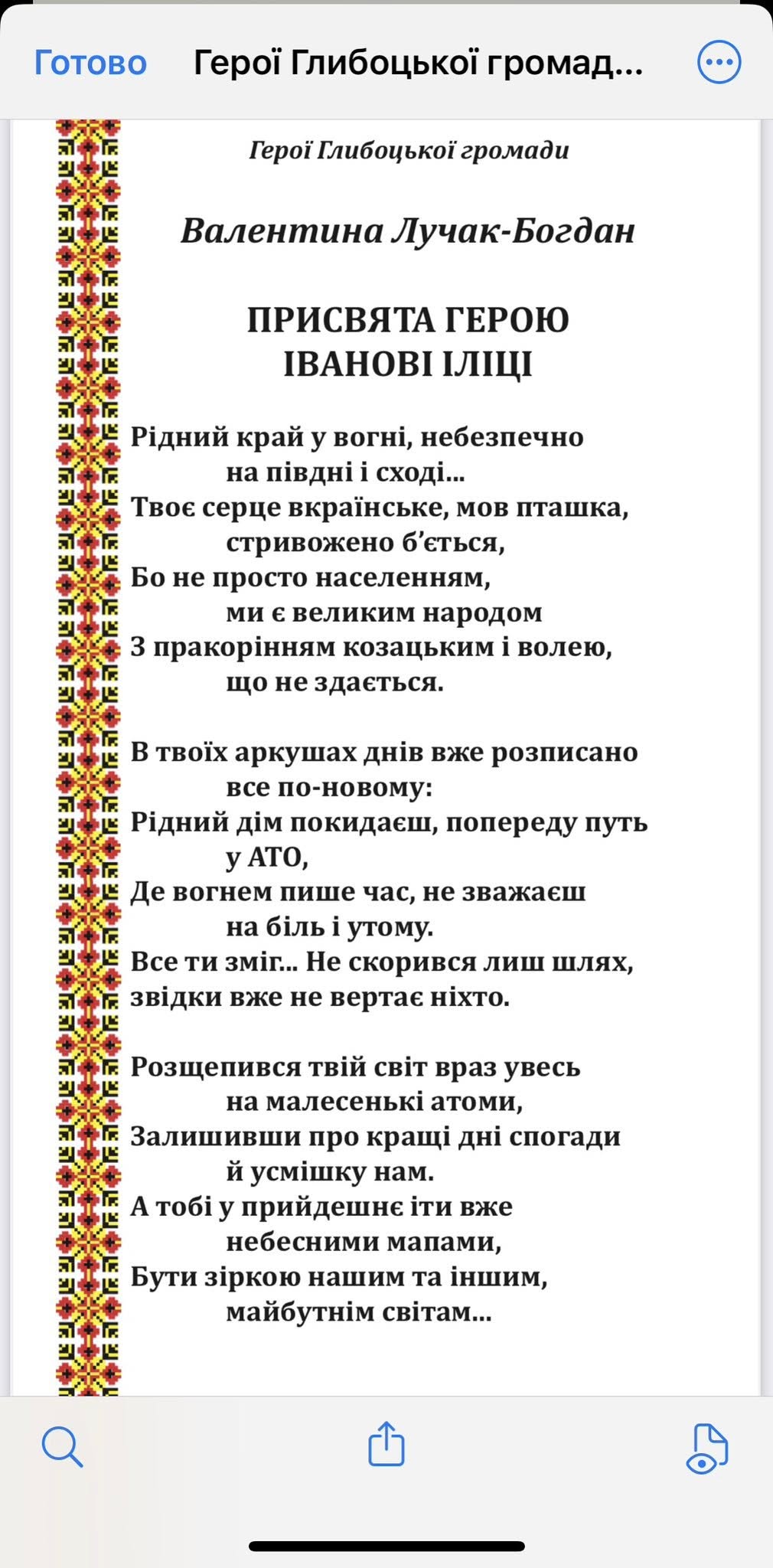 Готово Герої Глибоцької громад...

Герої Глибоцької громади

Валентина Лучак-Богдан

ПРИСВЯТА ГЕРОЮ
ІВАНОВІ ІЛІЦІ

Рідний край у вогні, небезпечно
на півдні і сході...
Твоє серце вкраїнське, мов пташка,
стривожено б'ється,
Бо не просто населенням,
ми є великим народом
З пракорінням козацьким і волею,
що не здається.

В твоїх аркушах днів вже розписано
все по-новому:
Рідний дім покидаєш, попереду путь
у АТО,
Де вогнем пише час, не зважаєш
на біль і утому.
Все ти зміг... Не скорився лиш шлях,
звідки вже не вертає ніхто.

Розщепився твій світ враз увесь
на малесенькі атоми,
Залишивши про кращі дні спогади
й усмішку нам.
А тобі у прийдешнє іти вже
небесними мапами,
Бути зіркою нашим та іншим,
майбутнім світам...